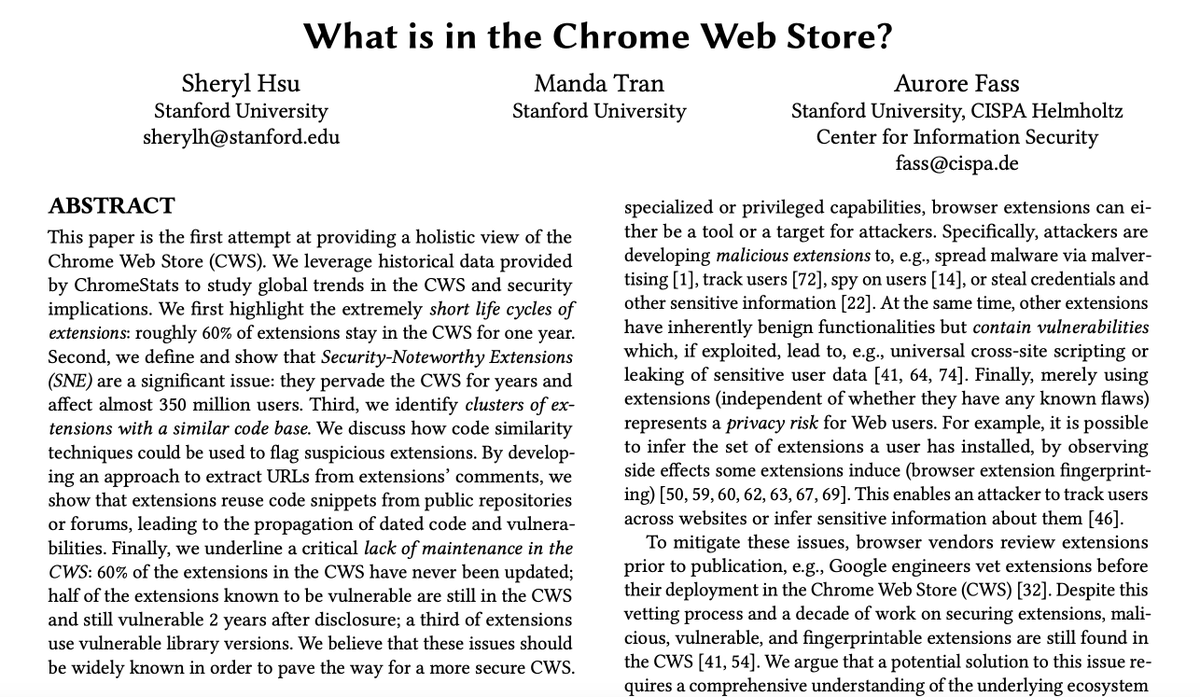 What is in the Chrome Web Store?

Sheryl Hsu
Stanford University
sherylh@stanford.edu

Manda Tran
Stanford University

Aurore Fass
Stanford University, CISPA Helmholtz Center for Information Security
fass@cispa.de

ABSTRACT

This paper is the first attempt at providing a holistic view of the Chrome Web Store (CWS). We leverage historical data provided by ChromeStats to study global trends in the CWS and security implications. We first highlight the extremely short life cycles of extensions: roughly 60% of extensions stay in the CWS for one year. Second, we define and show that Security-Noteworthy Extensions (SNE) are a significant issue: they pervade the CWS for years and affect almost 350 million users. Third, we identify clusters of extensions with a similar code base. We discuss how code similarity techniques could be used to flag suspicious extensions. By developing an approach to extract URLs from extensions' comments, we show that extensions reuse code snippets from public repositories or forums, leading to the propagation of dated code and vulnerabilities. Finally, we underline a critical lack of maintenance in the CWS: 60% of the extensions in the CWS have never been updated; half of the extensions known to be vulnerable are still in the CWS and still vulnerable 2 years after disclosure; a third of extensions use vulnerable library versions. We believe that these issues should be widely known in order to pave the way for a more secure CWS.

specialized or privileged capabilities, browser extensions can either be a tool or a target for attackers. Specifically, attackers are developing malicious extensions to, e.g., spread malware via malvertising [1], track users [72], spy on users [14], or steal credentials and other sensitive information [22]. At the same time, other extensions have inherently benign functionalities but contain vulnerabilities which, if exploited, lead to, e.g., universal cross-site scripting or leaking of sensitive user data [41, 64, 74]. Finally, merely using extensions (independent of whether they have any known flaws) represents a privacy risk for Web users. For example, it is possible to infer the set of extensions a user has installed, by observing side effects some extensions induce (browser extension fingerprinting) [50, 59, 60, 62, 63, 67, 69]. This enables an attacker to track users across websites or infer sensitive information about them [46].

To mitigate these issues, browser vendors review extensions prior to publication, e.g., Google engineers vet extensions before their deployment in the Chrome Web Store (CWS) [32]. Despite this vetting process and a decade of work on securing extensions, malicious, vulnerable, and fingerprintable extensions are still found in the CWS [41, 54]. We argue that a potential solution to this issue requires a comprehensive understanding of the underlying ecosystem